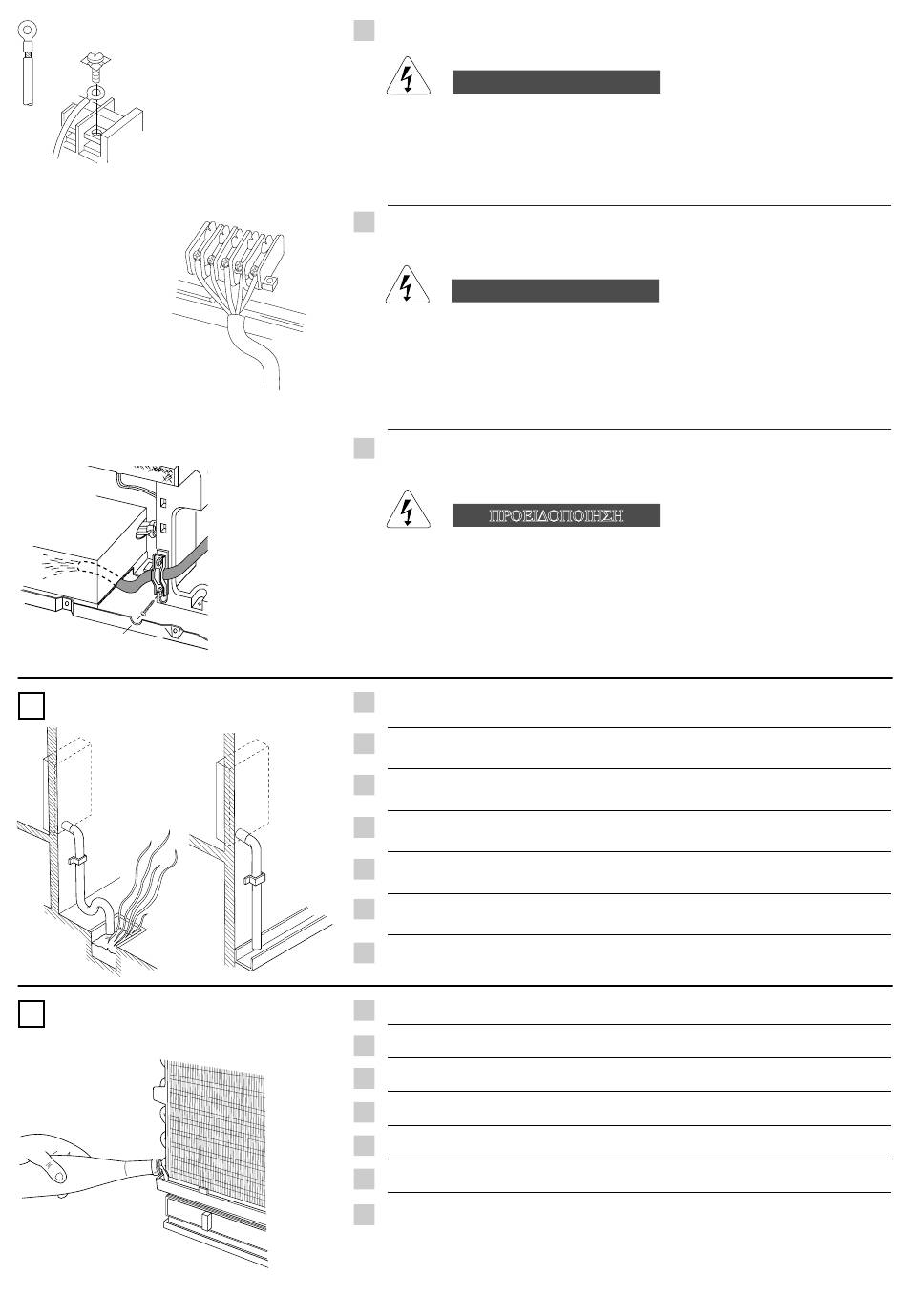 ΠΡΟΕΙΔΟΠΟΙΗΣΗ